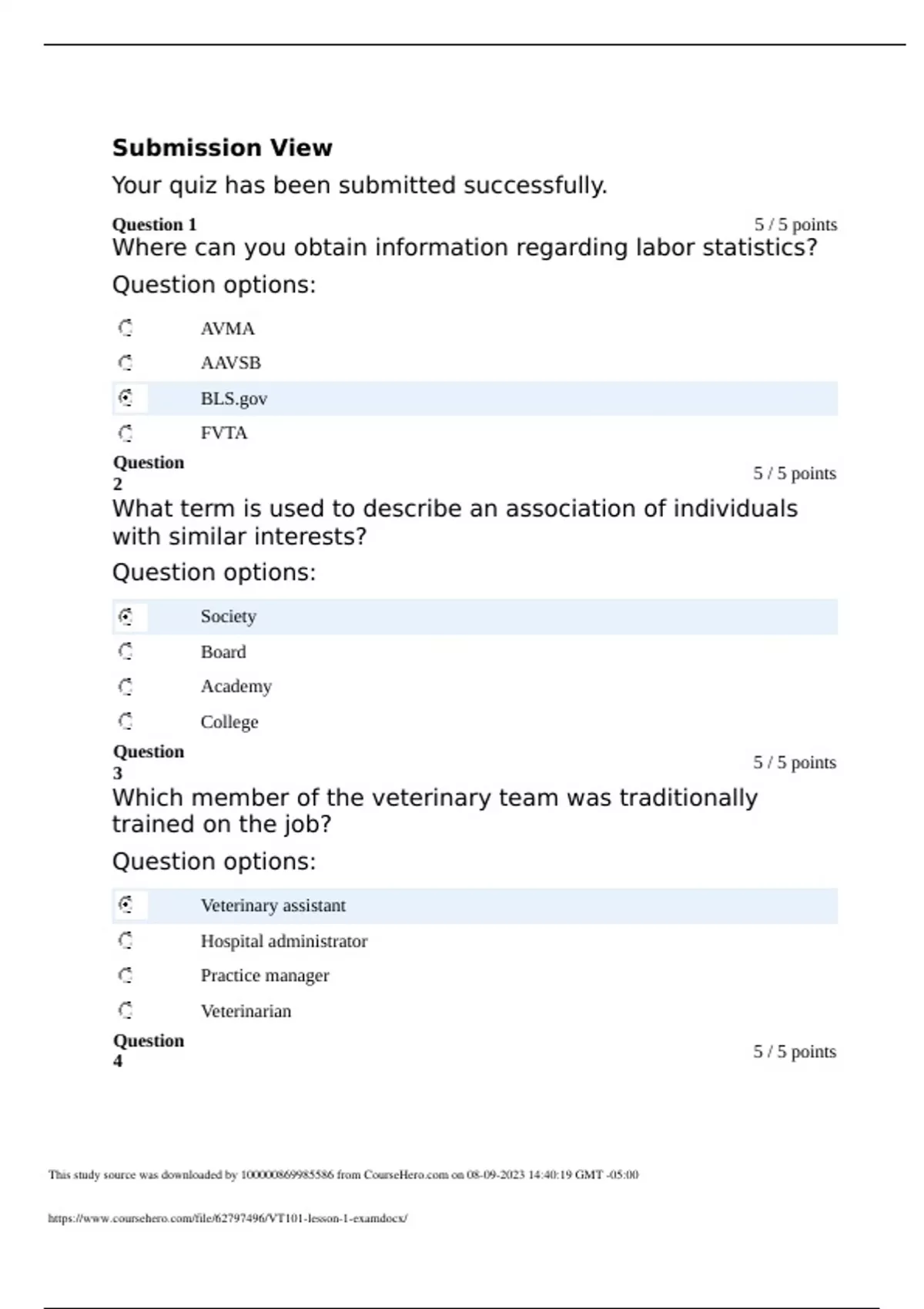 Submission View

Your quiz has been submitted successfully.

Question 1 5 / 5 points
Where can you obtain information regarding labor statistics?

Question options:

AVMA

AAVSB

BLS.gov

FVTA

Question 2 5 / 5 points
What term is used to describe an association of individuals with similar interests?

Question options:

Society

Board

Academy

College

Question 3 5 / 5 points
Which member of the veterinary team was traditionally trained on the job?

Question options:

Veterinary assistant

Hospital administrator

Practice manager

Veterinarian

Question 4 5 / 5 points

This study source was downloaded by 100000869985586 from CourseHero.com on 08-09-2023 14:40:19 GMT -05:00

https://www.coursehero.com/file/62797496/VT101-lesson-1-examdocx/